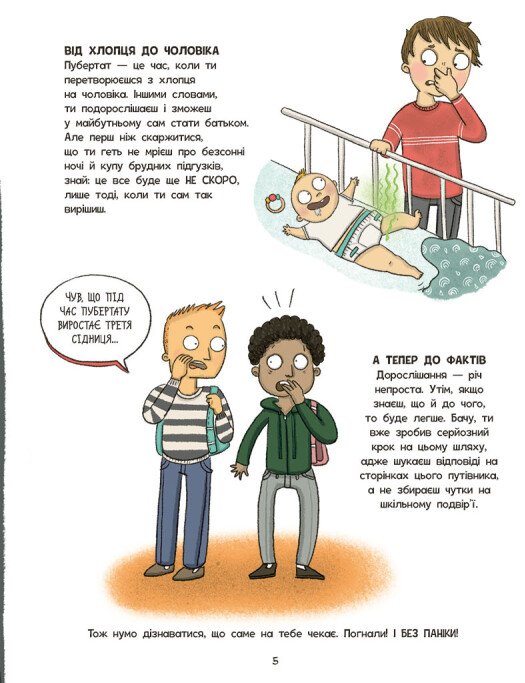 ВІД ХЛОПЦЯ ДО ЧОЛОВІКА

Пубертат — це час, коли ти перетворюєшся з хлопця на чоловіка. Іншими словами, ти подорослішаєш і зможеш у майбутньому сам стати батьком. Але перш ніж скаржитися, що ти геть не мрієш про безсонні ночі й купу брудних підгузків, знай: це все буде ще НЕ СКОРО, лише тоді, коли ти сам так вирішиш.

ЧУВ, ЩО ПІД ЧАС ПУБЕРТАТУ ВИРОСТАЄ ТРЕТЯ СІДНИЦЯ...

А ТЕПЕР ДО ФАКТІВ

Дорослішання — річ непроста. Утім, якщо знаєш, що й до чого, то буде легше. Бачу, ти вже зробив серйозний крок на цьому шляху, адже шукаєш відповіді на сторінках цього путівника, а не збираєш чутки на шкільному подвір'ї.

Тож нумо дізнаватися, що саме на тебе чекає. Погнали! І БЕЗ ПАНІКИ!

5